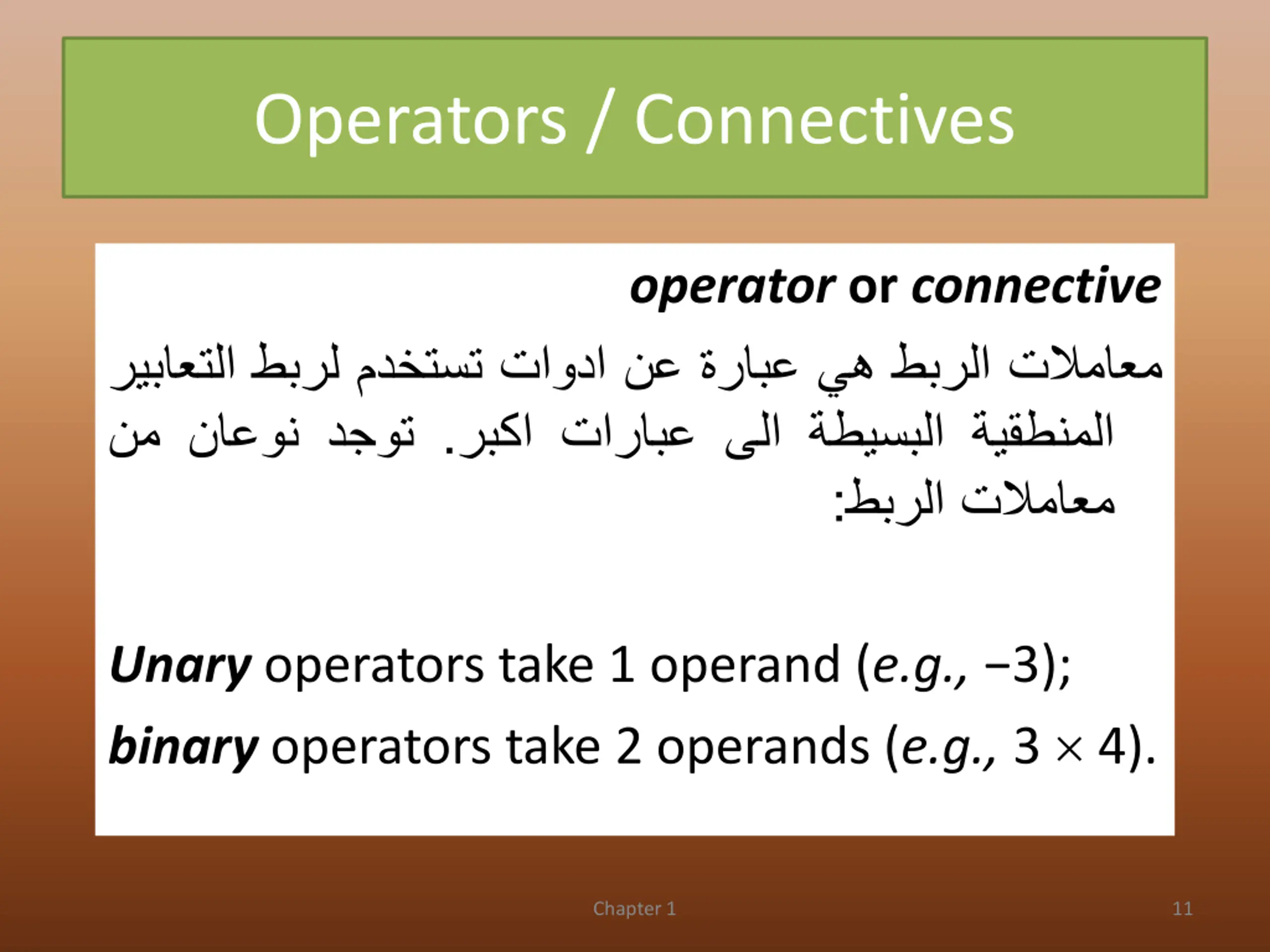 Operators / Connectives

operator or connective

معاملات الربط هي عبارة عن ادوات تستخدم لربط التعابير المنطقية البسيطة الى عبارات اكبر. توجد نوعان من معاملات الربط:

Unary operators take 1 operand (e.g., −3);

binary operators take 2 operands (e.g., $3 \times 4$).

Chapter 1

11